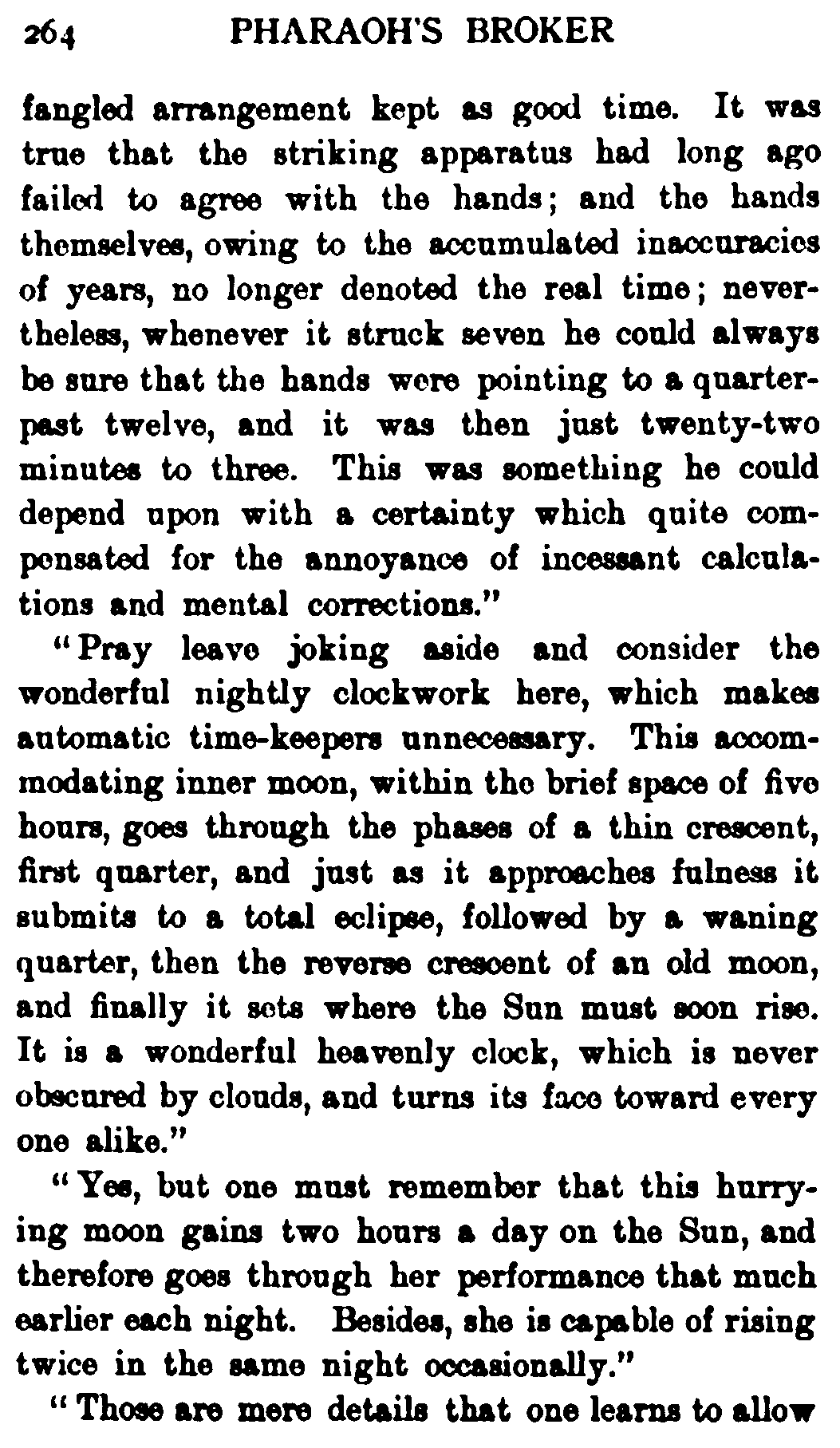 264 PHARAOH'S BROKER

fangled arrangement kept as good time. It was true that the striking apparatus had long ago failed to agree with the hands; and the hands themselves, owing to the accumulated inaccuracies of years, no longer denoted the real time; nevertheless, whenever it struck seven he could always be sure that the hands were pointing to a quarter-past twelve, and it was then just twenty-two minutes to three. This was something he could depend upon with a certainty which quite compensated for the annoyance of incessant calculations and mental corrections."

"Pray leave joking aside and consider the wonderful nightly clockwork here, which makes automatic time-keepers unnecessary. This accommodating inner moon, within the brief space of five hours, goes through the phases of a thin crescent, first quarter, and just as it approaches fulness it submits to a total eclipse, followed by a waning quarter, then the reverse crescent of an old moon, and finally it sets where the Sun must soon rise. It is a wonderful heavenly clock, which is never obscured by clouds, and turns its face toward every one alike."

"Yes, but one must remember that this hurrying moon gains two hours a day on the Sun, and therefore goes through her performance that much earlier each night. Besides, she is capable of rising twice in the same night occasionally."

"Those are mere details that one learns to allow